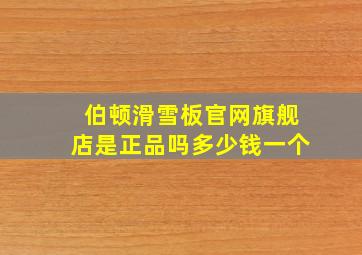 伯顿滑雪板官网旗舰店是正品吗多少钱一个